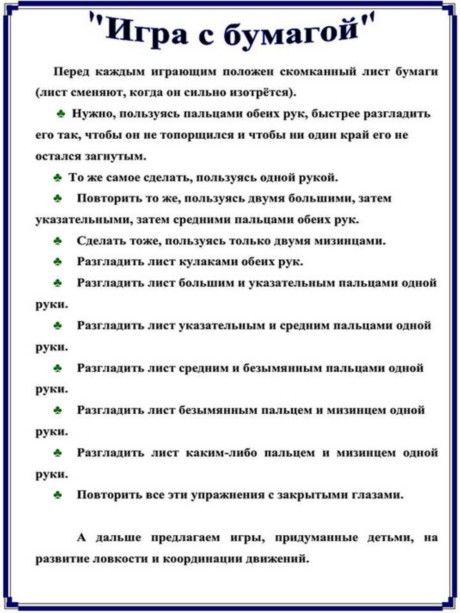 "Игра с бумагой"

Перед каждым играющим положен скомканный лист бумаги (лист сменяют, когда он сильно изотрётся).

♣ Нужно, пользуясь пальцами обеих рук, быстрее разгладить его так, чтобы он не топорщился и чтобы ни один край его не остался загнутым.

♣ То же самое сделать, пользуясь одной рукой.

♣ Повторить то же, пользуясь двумя большими, затем указательными, затем средними пальцами обеих рук.

♣ Сделать тоже, пользуясь только двумя мизинцами.

♣ Разгладить лист кулаками обеих рук.

♣ Разгладить лист большим и указательным пальцами одной руки.

♣ Разгладить лист указательным и средним пальцами одной руки.

♣ Разгладить лист средним и безымянным пальцами одной руки.

♣ Разгладить лист безымянным пальцем и мизинцем одной руки.

♣ Разгладить лист каким-либо пальцем и мизинцем одной руки.

♣ Повторить все эти упражнения с закрытыми глазами.

А дальше предлагаем игры, придуманные детьми, на развитие ловкости и координации движений.